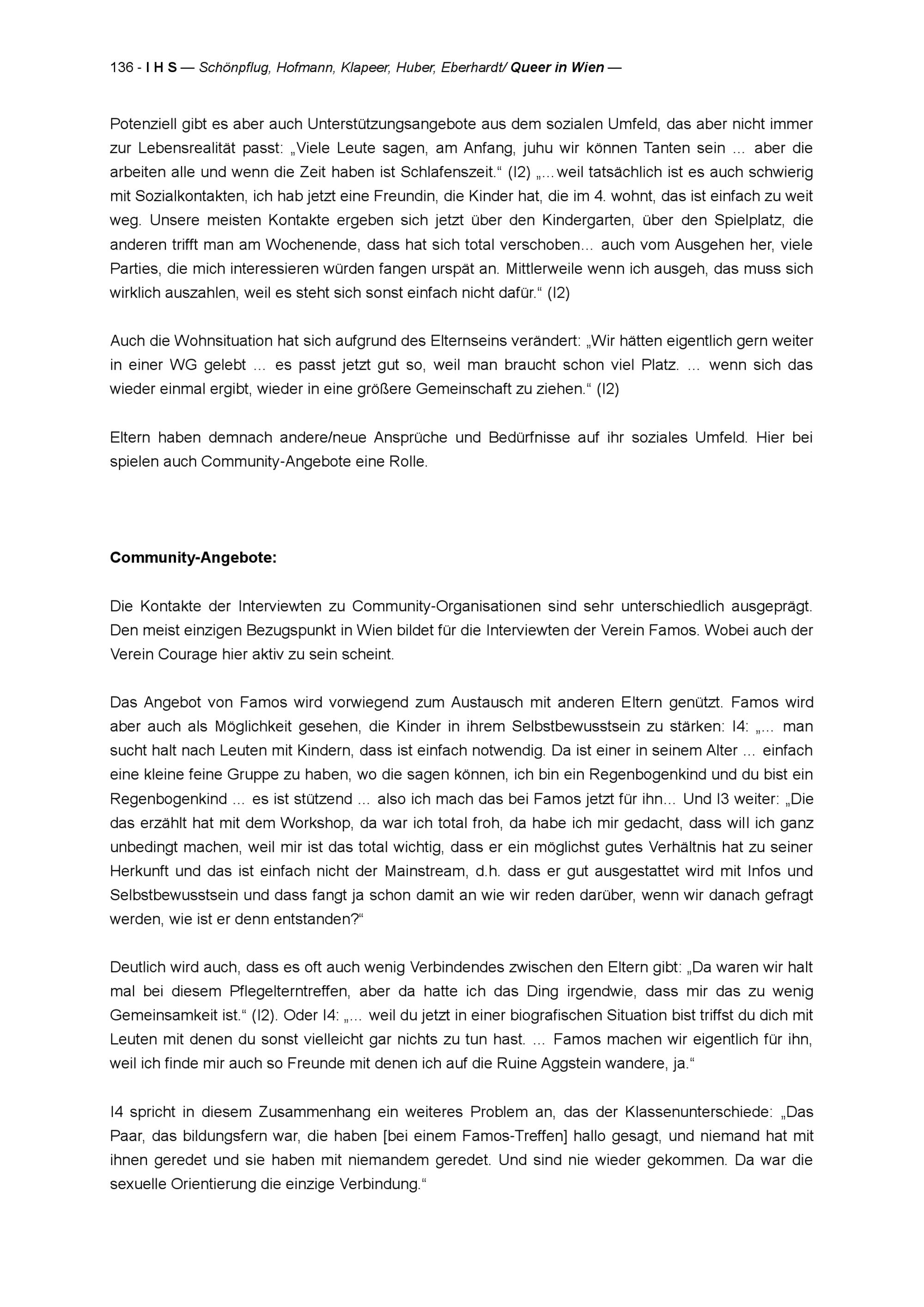 136 - I H S — Schönpflug, Hofmann, Klapeer, Huber, Eberhardt/ Queer in Wien —

Potenziell gibt es aber auch Unterstützungsangebote aus dem sozialen Umfeld, das aber nicht immer zur Lebensrealität passt: „Viele Leute sagen, am Anfang, juhu wir können Tanten sein ... aber die arbeiten alle und wenn die Zeit haben ist Schlafenszeit.“ (I2) „...weil tatsächlich ist es auch schwierig mit Sozialkontakten, ich hab jetzt eine Freundin, die Kinder hat, die im 4. wohnt, das ist einfach zu weit weg. Unsere meisten Kontakte ergeben sich jetzt über den Kindergarten, über den Spielplatz, die anderen trifft man am Wochenende, dass hat sich total verschoben... auch vom Ausgehen her, viele Parties, die mich interessieren würden fangen urspät an. Mittlerweile wenn ich ausgeh, das muss sich wirklich auszahlen, weil es steht sich sonst einfach nicht dafür.“ (I2)

Auch die Wohnsituation hat sich aufgrund des Elternseins verändert: „Wir hätten eigentlich gern weiter in einer WG gelebt ... es passt jetzt gut so, weil man braucht schon viel Platz. ... wenn sich das wieder einmal ergibt, wieder in eine größere Gemeinschaft zu ziehen.“ (I2)

Eltern haben demnach andere/neue Ansprüche und Bedürfnisse auf ihr soziales Umfeld. Hier bei spielen auch Community-Angebote eine Rolle.

Community-Angebote:

Die Kontakte der Interviewten zu Community-Organisationen sind sehr unterschiedlich ausgeprägt. Den meist einzigen Bezugspunkt in Wien bildet für die Interviewten der Verein Famos. Wobei auch der Verein Courage hier aktiv zu sein scheint.

Das Angebot von Famos wird vorwiegend zum Austausch mit anderen Eltern genützt. Famos wird aber auch als Möglichkeit gesehen, die Kinder in ihrem Selbstbewusstsein zu stärken: I4: „... man sucht halt nach Leuten mit Kindern, dass ist einfach notwendig. Da ist einer in seinem Alter ... einfach eine kleine feine Gruppe zu haben, wo die sagen können, ich bin ein Regenbogenkind und du bist ein Regenbogenkind ... es ist stützend ... also ich mach das bei Famos jetzt für ihn... Und I3 weiter: „Die das erzählt hat mit dem Workshop, da war ich total froh, da habe ich mir gedacht, dass will ich ganz unbedingt machen, weil mir ist das total wichtig, dass er ein möglichst gutes Verhältnis hat zu seiner Herkunft und das ist einfach nicht der Mainstream, d.h. dass er gut ausgestattet wird mit Infos und Selbstbewusstsein und dass fangt ja schon damit an wie wir reden darüber, wenn wir danach gefragt werden, wie ist er denn entstanden?“

Deutlich wird auch, dass es oft auch wenig Verbindendes zwischen den Eltern gibt: „Da waren wir halt mal bei diesem Pflegelterntreffen, aber da hatte ich das Ding irgendwie, dass mir das zu wenig Gemeinsamkeit ist.“ (I2). Oder I4: „... weil du jetzt in einer biografischen Situation bist triffst du dich mit Leuten mit denen du sonst vielleicht gar nichts zu tun hast. ... Famos machen wir eigentlich für ihn, weil ich finde mir auch so Freunde mit denen ich auf die Ruine Aggstein wandere, ja.“

I4 spricht in diesem Zusammenhang ein weiteres Problem an, das der Klassenunterschiede: „Das Paar, das bildungsfern war, die haben [bei einem Famos-Treffen] hallo gesagt, und niemand hat mit ihnen geredet und sie haben mit niemandem geredet. Und sind nie wieder gekommen. Da war die sexuelle Orientierung die einzige Verbindung.“